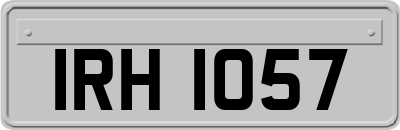 IRH 1057